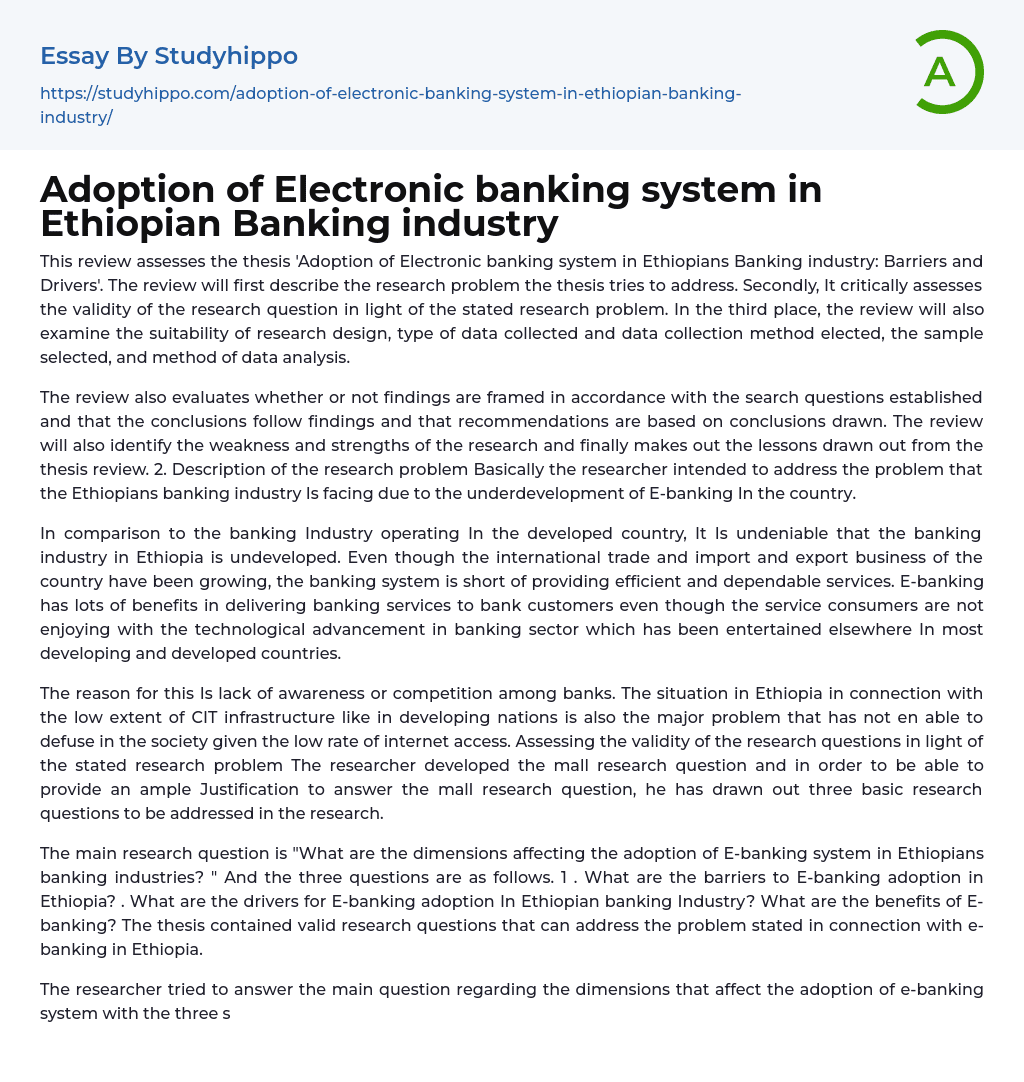 Essay By Studyhippo

https://studyhippo.com/adoption-of-electronic-banking-system-in-ethiopian-banking-industry/

A

Adoption of Electronic banking system in Ethiopian Banking industry

This review assesses the thesis 'Adoption of Electronic banking system in Ethiopians Banking industry: Barriers and Drivers'. The review will first describe the research problem the thesis tries to address. Secondly, It critically assesses the validity of the research question in light of the stated research problem. In the third place, the review will also examine the suitability of research design, type of data collected and data collection method elected, the sample selected, and method of data analysis.

The review also evaluates whether or not findings are framed in accordance with the search questions established and that the conclusions follow findings and that recommendations are based on conclusions drawn. The review will also identify the weakness and strengths of the research and finally makes out the lessons drawn out from the thesis review. 2. Description of the research problem Basically the researcher intended to address the problem that the Ethiopians banking industry Is facing due to the underdevelopment of E-banking In the country.

In comparison to the banking Industry operating In the developed country, It Is undeniable that the banking industry in Ethiopia is undeveloped. Even though the international trade and import and export business of the country have been growing, the banking system is short of providing efficient and dependable services. E-banking has lots of benefits in delivering banking services to bank customers even though the service consumers are not enjoying with the technological advancement in banking sector which has been entertained elsewhere In most developing and developed countries.

The reason for this Is lack of awareness or competition among banks. The situation in Ethiopia in connection with the low extent of CIT infrastructure like in developing nations is also the major problem that has not en able to defuse in the society given the low rate of internet access. Assessing the validity of the research questions in light of the stated research problem The researcher developed the mall research question and in order to be able to provide an ample Justification to answer the mall research question, he has drawn out three basic research questions to be addressed in the research.

The main research question is "What are the dimensions affecting the adoption of E-banking system in Ethiopians banking industries? " And the three questions are as follows. 1 . What are the barriers to E-banking adoption in Ethiopia? . What are the drivers for E-banking adoption In Ethiopian banking Industry? What are the benefits of E-banking? The thesis contained valid research questions that can address the problem stated in connection with e-banking in Ethiopia.

The researcher tried to answer the main question regarding the dimensions that affect the adoption of e-banking system with the three s